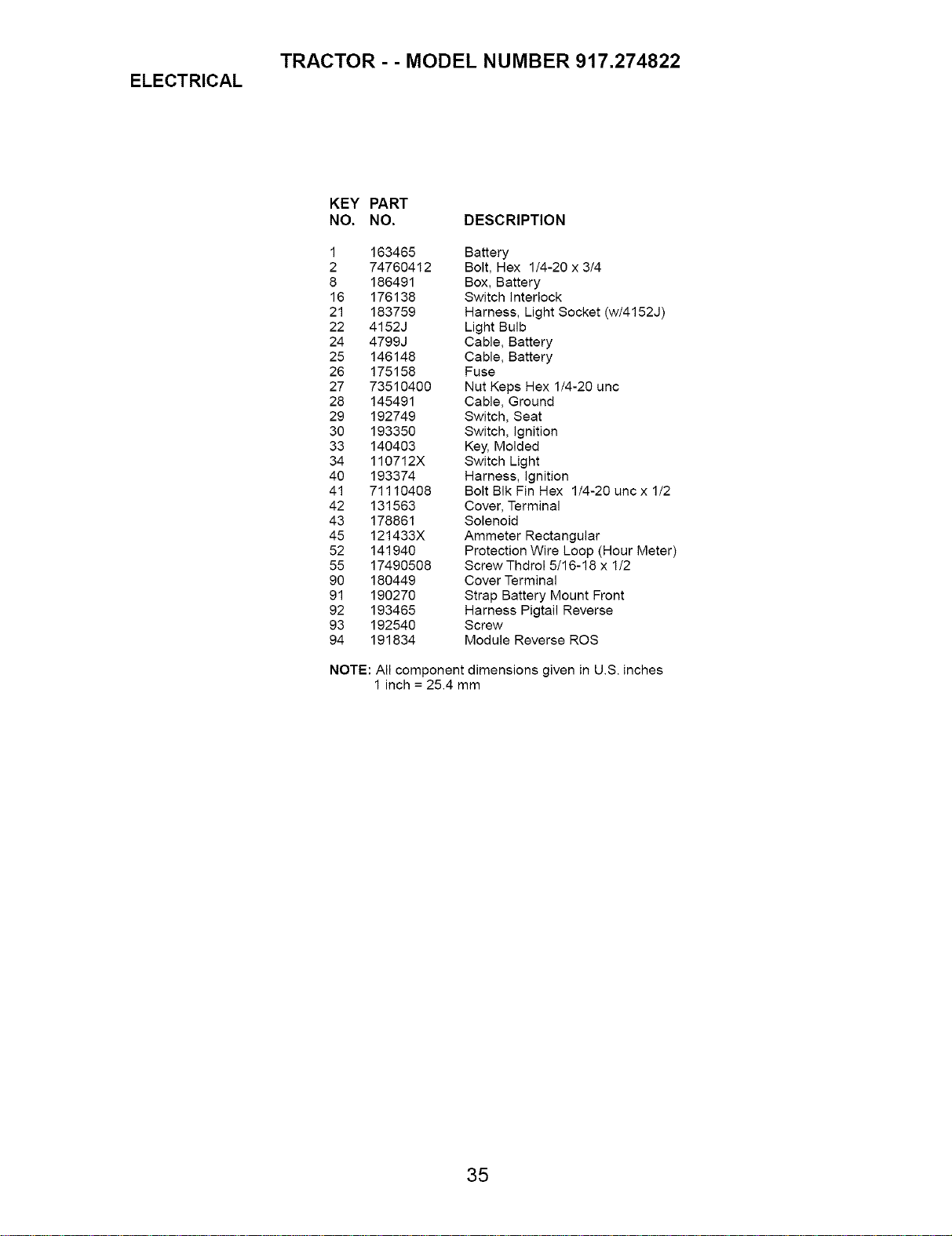 TRACTOR - - MODEL NUMBER 917.274822

ELECTRICAL

| KEY NO. | PART NO. | DESCRIPTION |
|---|---|---|
| 1 | 163465 | Battery |
| 2 | 74760412 | Bolt, Hex 1/4-20 x 3/4 |
| 8 | 186491 | Box, Battery |
| 16 | 176138 | Switch Interlock |
| 21 | 183759 | Harness, Light Socket (w/4152J) |
| 22 | 4152J | Light Bulb |
| 24 | 4799J | Cable, Battery |
| 25 | 146148 | Cable, Battery |
| 26 | 175158 | Fuse |
| 27 | 73510400 | Nut Keps Hex 1/4-20 unc |
| 28 | 145491 | Cable, Ground |
| 29 | 192749 | Switch, Seat |
| 30 | 193350 | Switch, Ignition |
| 33 | 140403 | Key, Molded |
| 34 | 110712X | Switch Light |
| 40 | 193374 | Harness, Ignition |
| 41 | 71110408 | Bolt Blk Fin Hex 1/4-20 unc x 1/2 |
| 42 | 131563 | Cover, Terminal |
| 43 | 178861 | Solenoid |
| 45 | 121433X | Ammeter Rectangular |
| 52 | 141940 | Protection Wire Loop (Hour Meter) |
| 55 | 17490508 | Screw Thdrol 5/16-18 x 1/2 |
| 90 | 180449 | Cover Terminal |
| 91 | 190270 | Strap Battery Mount Front |
| 92 | 193465 | Harness Pigtail Reverse |
| 93 | 192540 | Screw |
| 94 | 191834 | Module Reverse ROS |

NOTE: All component dimensions given in U.S. inches
1 inch = 25.4 mm

35